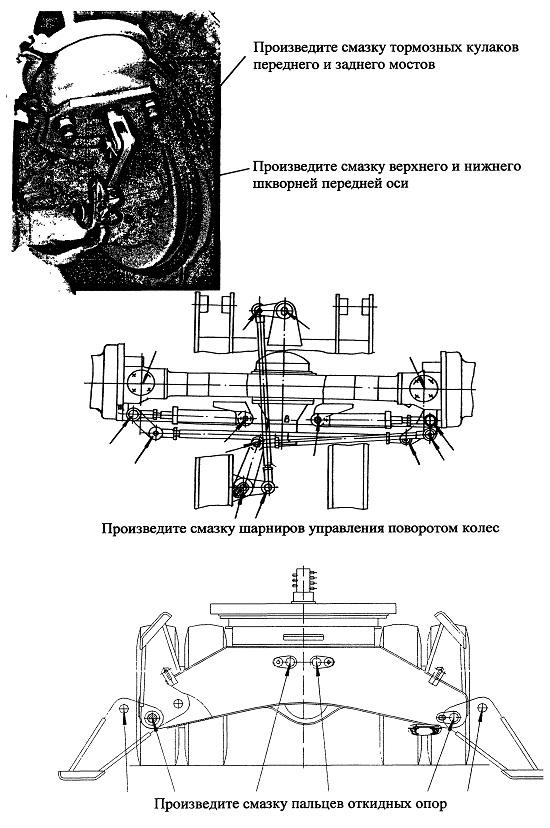 Произведите смазку тормозных кулаков переднего и заднего мостов

Произведите смазку верхнего и нижнего шкворней передней оси

Произведите смазку шарниров управления поворотом колес

Произведите смазку пальцев откидных опор